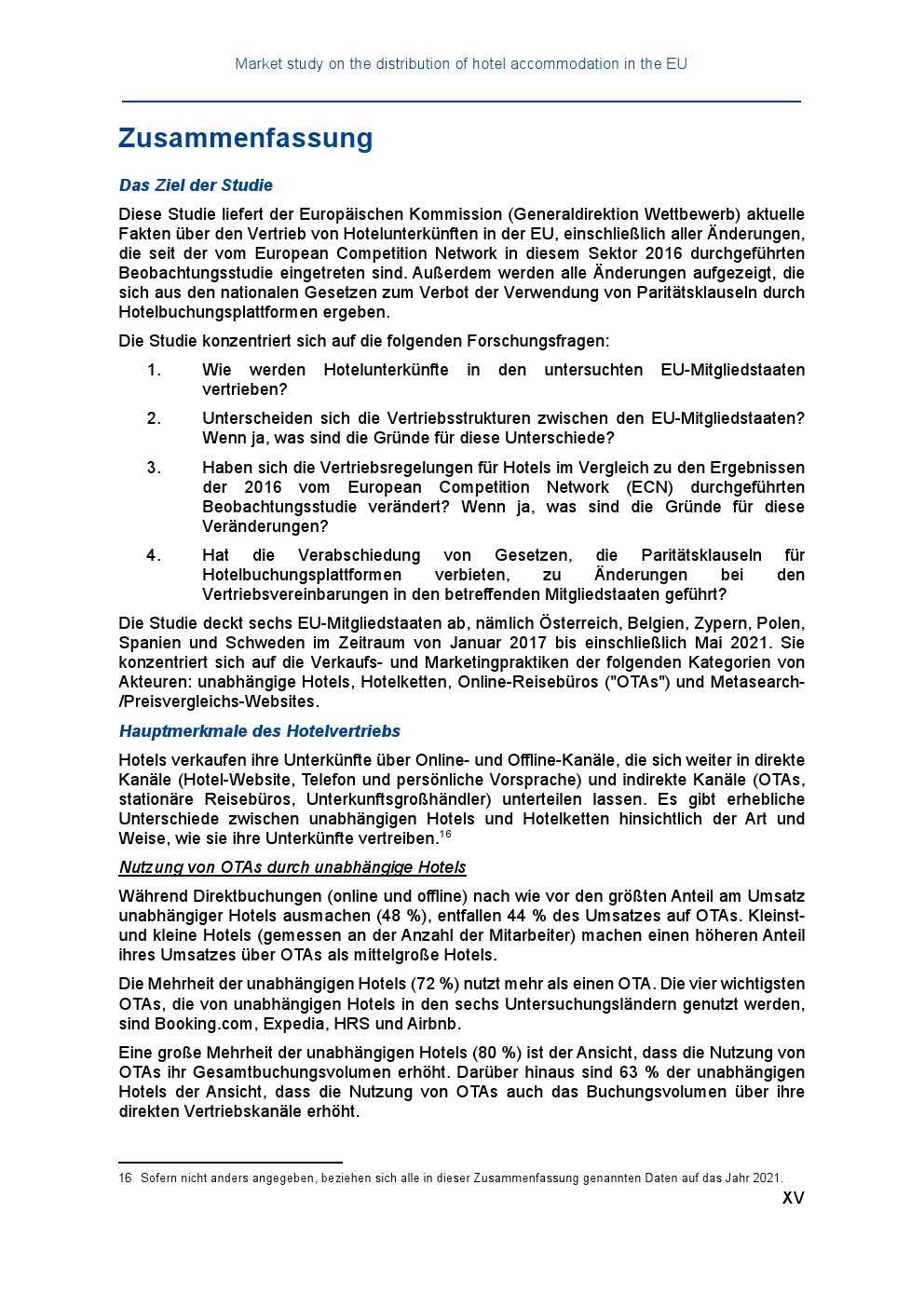 Market study on the distribution of hotel accommodation in the EU

Zusammenfassung

Das Ziel der Studie

Diese Studie liefert der Europäischen Kommission (Generaldirektion Wettbewerb) aktuelle Fakten über den Vertrieb von Hotelunterkünften in der EU, einschließlich aller Änderungen, die seit der vom European Competition Network in diesem Sektor 2016 durchgeführten Beobachtungsstudie eingetreten sind. Außerdem werden alle Änderungen aufgezeigt, die sich aus den nationalen Gesetzen zum Verbot der Verwendung von Paritätsklauseln durch Hotelbuchungsplattformen ergeben.

Die Studie konzentriert sich auf die folgenden Forschungsfragen:

1. Wie werden Hotelunterkünfte in den untersuchten EU-Mitgliedstaaten vertrieben?

2. Unterscheiden sich die Vertriebsstrukturen zwischen den EU-Mitgliedstaaten? Wenn ja, was sind die Gründe für diese Unterschiede?

3. Haben sich die Vertriebsregelungen für Hotels im Vergleich zu den Ergebnissen der 2016 vom European Competition Network (ECN) durchgeführten Beobachtungsstudie verändert? Wenn ja, was sind die Gründe für diese Veränderungen?

4. Hat die Verabschiedung von Gesetzen, die Paritätsklauseln für Hotelbuchungsplattformen verbieten, zu Änderungen bei den Vertriebsvereinbarungen in den betreffenden Mitgliedstaaten geführt?

Die Studie deckt sechs EU-Mitgliedstaaten ab, nämlich Österreich, Belgien, Zypern, Polen, Spanien und Schweden im Zeitraum von Januar 2017 bis einschließlich Mai 2021. Sie konzentriert sich auf die Verkaufs- und Marketingpraktiken der folgenden Kategorien von Akteuren: unabhängige Hotels, Hotelketten, Online-Reisebüros ("OTAs") und Metasearch-/Preisvergleichs-Websites.

Hauptmerkmale des Hotelvertriebs

Hotels verkaufen ihre Unterkünfte über Online- und Offline-Kanäle, die sich weiter in direkte Kanäle (Hotel-Website, Telefon und persönliche Vorsprache) und indirekte Kanäle (OTAs, stationäre Reisebüros, Unterkunftsgroßhändler) unterteilen lassen. Es gibt erhebliche Unterschiede zwischen unabhängigen Hotels und Hotelketten hinsichtlich der Art und Weise, wie sie ihre Unterkünfte vertreiben.$^{16}$

Nutzung von OTAs durch unabhängige Hotels

Während Direktbuchungen (online und offline) nach wie vor den größten Anteil am Umsatz unabhängiger Hotels ausmachen (48 %), entfallen 44 % des Umsatzes auf OTAs. Kleinst- und kleine Hotels (gemessen an der Anzahl der Mitarbeiter) machen einen höheren Anteil ihres Umsatzes über OTAs als mittelgroße Hotels.

Die Mehrheit der unabhängigen Hotels (72 %) nutzt mehr als einen OTA. Die vier wichtigsten OTAs, die von unabhängigen Hotels in den sechs Untersuchungsländern genutzt werden, sind Booking.com, Expedia, HRS und Airbnb.

Eine große Mehrheit der unabhängigen Hotels (80 %) ist der Ansicht, dass die Nutzung von OTAs ihr Gesamtbuchungsvolumen erhöht. Darüber hinaus sind 63 % der unabhängigen Hotels der Ansicht, dass die Nutzung von OTAs auch das Buchungsvolumen über ihre direkten Vertriebskanäle erhöht.

16 Sofern nicht anders angegeben, beziehen sich alle in dieser Zusammenfassung genannten Daten auf das Jahr 2021.

XV